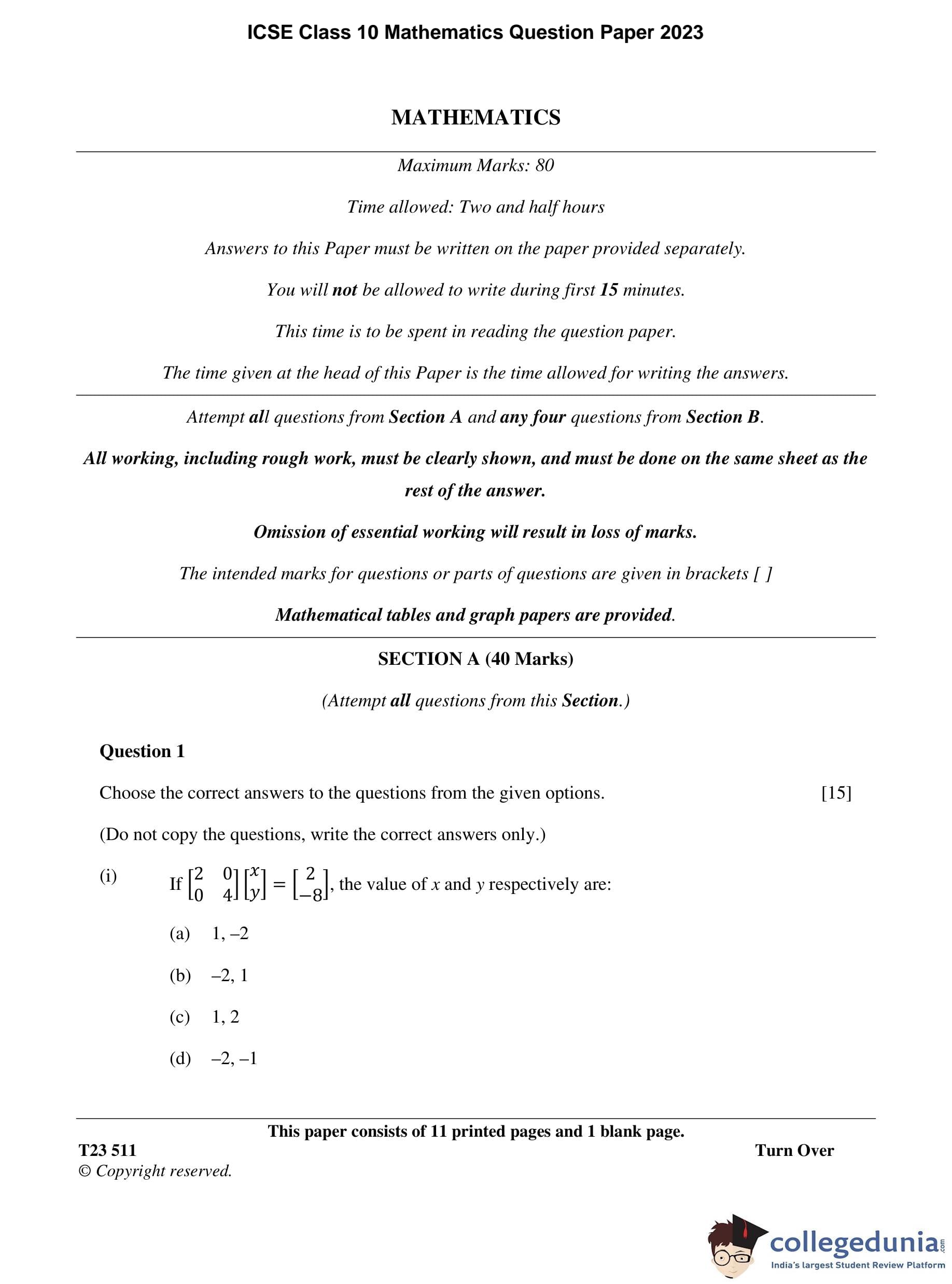 ICSE Class 10 Mathematics Question Paper 2023

MATHEMATICS

Maximum Marks: 80

Time allowed: Two and half hours

Answers to this Paper must be written on the paper provided separately.

You will not be allowed to write during first 15 minutes.

This time is to be spent in reading the question paper.

The time given at the head of this Paper is the time allowed for writing the answers.

Attempt all questions from Section A and any four questions from Section B.

All working, including rough work, must be clearly shown, and must be done on the same sheet as the rest of the answer.

Omission of essential working will result in loss of marks.

The intended marks for questions or parts of questions are given in brackets [ ]

Mathematical tables and graph papers are provided.

SECTION A (40 Marks)

(Attempt all questions from this Section.)

Question 1

Choose the correct answers to the questions from the given options. [15]

(Do not copy the questions, write the correct answers only.)

(i) If $\begin{bmatrix} 2 & 0 \\ 0 & 4 \end{bmatrix} \begin{bmatrix} x \\ y \end{bmatrix} = \begin{bmatrix} 2 \\ -8 \end{bmatrix}$, the value of $x$ and $y$ respectively are:

(a) 1, –2

(b) –2, 1

(c) 1, 2

(d) –2, –1

This paper consists of 11 printed pages and 1 blank page.

T23 511

Turn Over

© Copyright reserved.

collegedunia.com
India's largest Student Review Platform